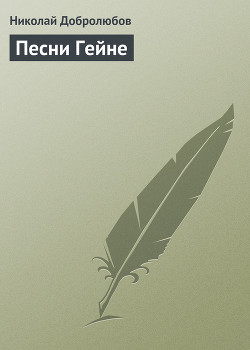 Николай Добролюбов

Песни Гейне